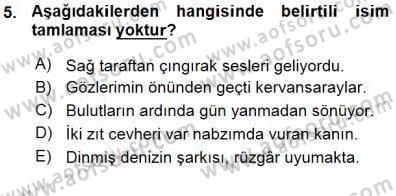 5. Aşağıdakilerden hangisinde belirtili isim tamlaması yoktur?

A) Sağ taraftan çıngırak sesleri geliyordu.
B) Gözlerimin önünden geçti kervansaraylar.
C) Bulutların ardında gün yanmadan sönüyor.
D) İki zıt cevheri var nabzımda vuran kanın.
E) Dinmiş denizin şarkısı, rüzgâr uyumakta.

www.aofsoru.com